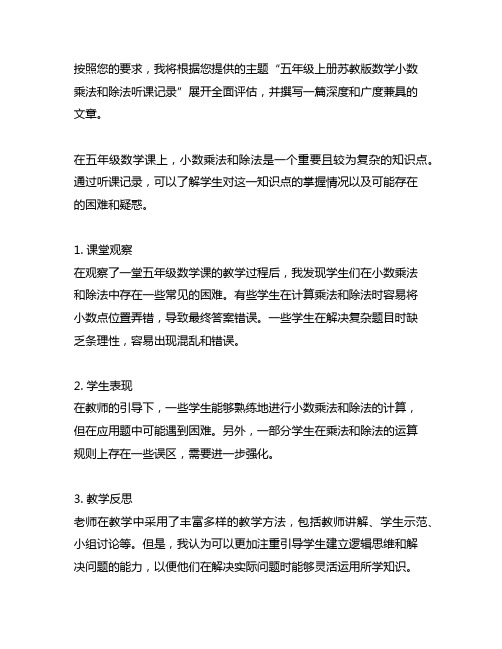 按照您的要求，我将根据您提供的主题“五年级上册苏教版数学小数乘法和除法听课记录”展开全面评估，并撰写一篇深度和广度兼具的文章。

在五年级数学课上，小数乘法和除法是一个重要且较为复杂的知识点。通过听课记录，可以了解学生对这一知识点的掌握情况以及可能存在的困难和疑惑。

1. 课堂观察
在观察了一堂五年级数学课的教学过程后，我发现学生们在小数乘法和除法中存在一些常见的困难。有些学生在计算乘法和除法时容易将小数点位置弄错，导致最终答案错误。一些学生在解决复杂题目时缺乏条理性，容易出现混乱和错误。

2. 学生表现
在教师的引导下，一些学生能够熟练地进行小数乘法和除法的计算，但在应用题中可能遇到困难。另外，一部分学生在乘法和除法的运算规则上存在一些误区，需要进一步强化。

3. 教学反思
老师在教学中采用了丰富多样的教学方法，包括教师讲解、学生示范、小组讨论等。但是，我认为可以更加注重引导学生建立逻辑思维和解决问题的能力，以便他们在解决实际问题时能够灵活运用所学知识。